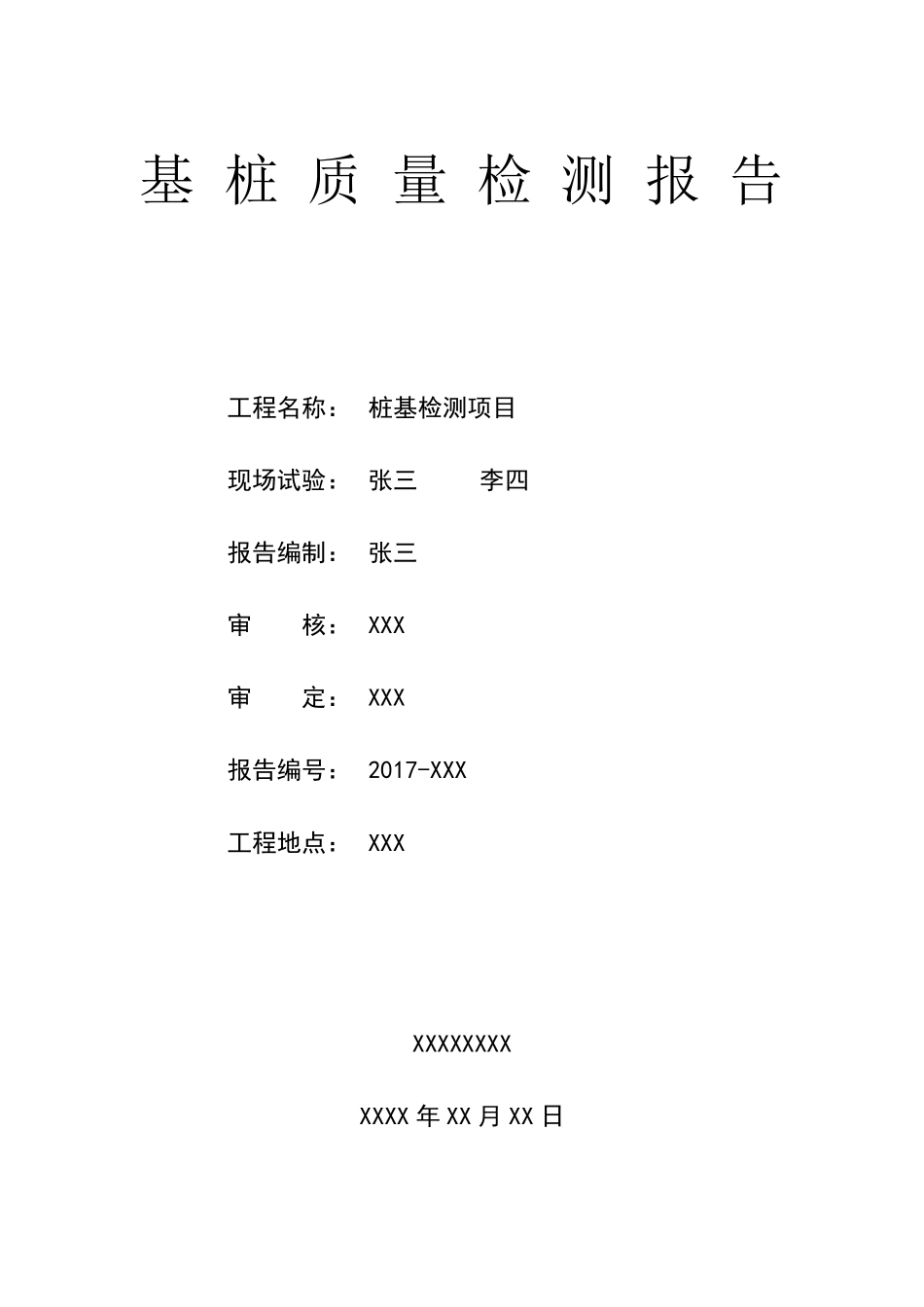 基桩质量检测报告

工程名称： 桩基检测项目

现场试验： 张三 李四

报告编制： 张三

审 核： XXX

审 定： XXX

报告编号： 2017-XXX

工程地点： XXX

XXXXXXXX

XXXX 年 XX 月 XX 日